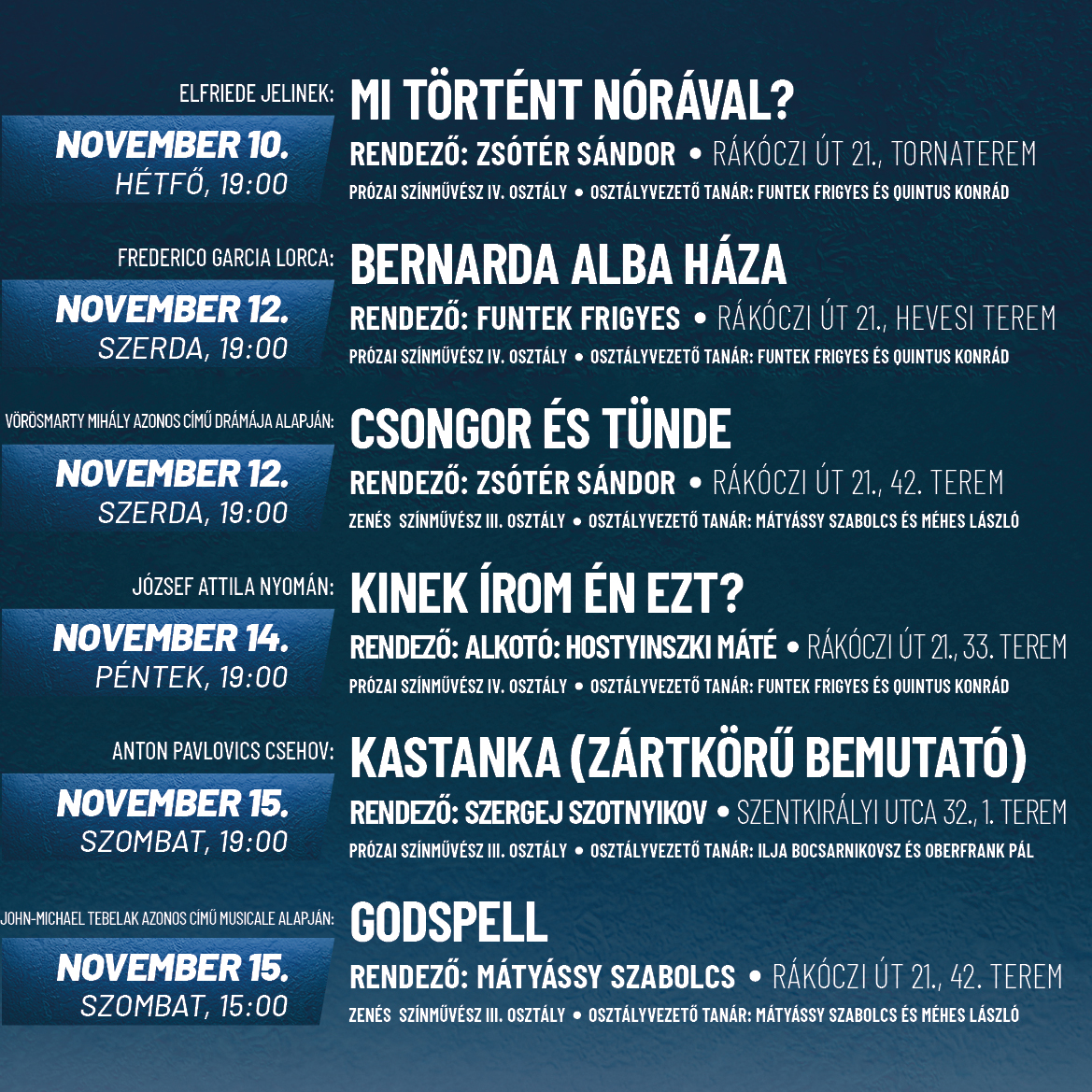 ELFRIEDE JELINEK:

NOVEMBER 10.
HÉTFŐ, 19:00

MI TÖRTÉNT NÓRÁVAL?

RENDEZŐ: ZSÓTÉR SÁNDOR • RÁKÓCZI ÚT 21., TORNATEREM

PRÓZAI SZÍNMŰVÉSZ IV. OSZTÁLY • OSZTÁLYVEZETŐ TANÁR: FUNTEK FRIGYES ÉS QUINTUS KONRÁD

FREDERICO GARCIA LORCA:

NOVEMBER 12.
SZERDA, 19:00

BERNARDA ALBA HÁZA

RENDEZŐ: FUNTEK FRIGYES • RÁKÓCZI ÚT 21., HEVESI TEREM

PRÓZAI SZÍNMŰVÉSZ IV. OSZTÁLY • OSZTÁLYVEZETŐ TANÁR: FUNTEK FRIGYES ÉS QUINTUS KONRÁD

VÖRÖSMARTY MIHÁLY AZONOS CÍMŰ DRÁMÁJA ALAPJÁN:

NOVEMBER 12.
SZERDA, 19:00

CSONGOR ÉS TÜNDE

RENDEZŐ: ZSÓTÉR SÁNDOR • RÁKÓCZI ÚT 21., 42. TEREM

ZENÉS SZÍNMŰVÉSZ III. OSZTÁLY • OSZTÁLYVEZETŐ TANÁR: MÁTYÁSSY SZABOLCS ÉS MÉHES LÁSZLÓ

JÓZSEF ATTILA NYOMÁN:

NOVEMBER 14.
PÉNTEK, 19:00

KINEK ÍROM ÉN EZT?

RENDEZŐ: ALKOTÓ: HOSTYINSZKI MÁTÉ • RÁKÓCZI ÚT 21., 33. TEREM

PRÓZAI SZÍNMŰVÉSZ IV. OSZTÁLY • OSZTÁLYVEZETŐ TANÁR: FUNTEK FRIGYES ÉS QUINTUS KONRÁD

ANTON PAVLOVICS CSEHOV:

NOVEMBER 15.
SZOMBAT, 19:00

KASTANKA (ZÁRTKÖRŰ BEMUTATÓ)

RENDEZŐ: SZERGEJ SZOTNYIKOV • SZENTKIRÁLYI UTCA 32., 1. TEREM

PRÓZAI SZÍNMŰVÉSZ III. OSZTÁLY • OSZTÁLYVEZETŐ TANÁR: ILJA BOCSARNIKOVSZ ÉS OBERFRANK PÁL

JOHN-MICHAEL TEBELAK AZONOS CÍMŰ MUSICALE ALAPJÁN:

NOVEMBER 15.
SZOMBAT, 15:00

GODSPELL

RENDEZŐ: MÁTYÁSSY SZABOLCS • RÁKÓCZI ÚT 21., 42. TEREM

ZENÉS SZÍNMŰVÉSZ III. OSZTÁLY • OSZTÁLYVEZETŐ TANÁR: MÁTYÁSSY SZABOLCS ÉS MÉHES LÁSZLÓ